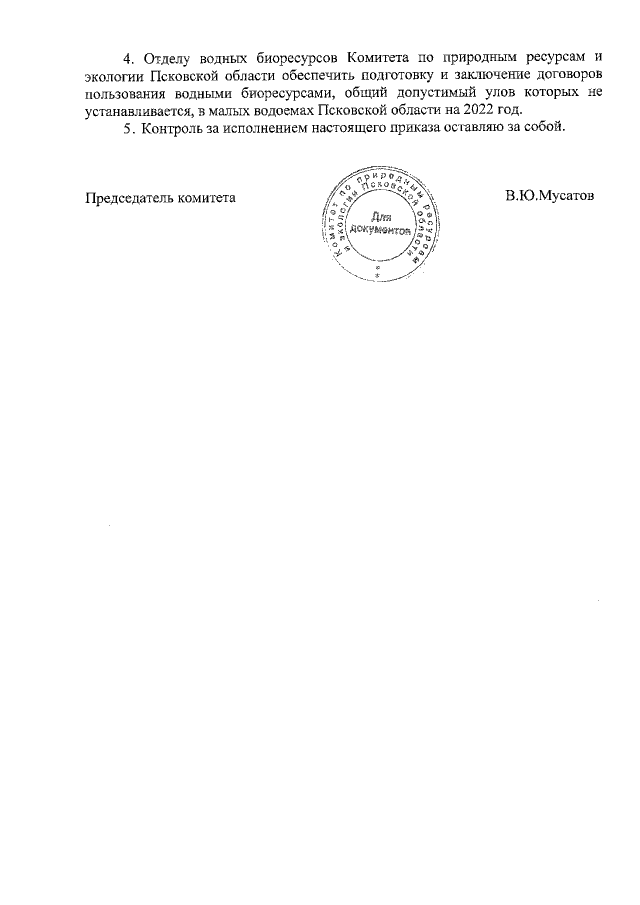 4. Отделу водных биоресурсов Комитета по природным ресурсам и экологии Псковской области обеспечить подготовку и заключение договоров пользования водными биоресурсами, общий допустимый улов которых не устанавливается, в малых водоемах Псковской области на 2022 год.

5. Контроль за исполнением настоящего приказа оставляю за собой.

Председатель комитета

Комитет по природным ресурсам и экологии Псковской области
Для документов

В.Ю.Мусатов